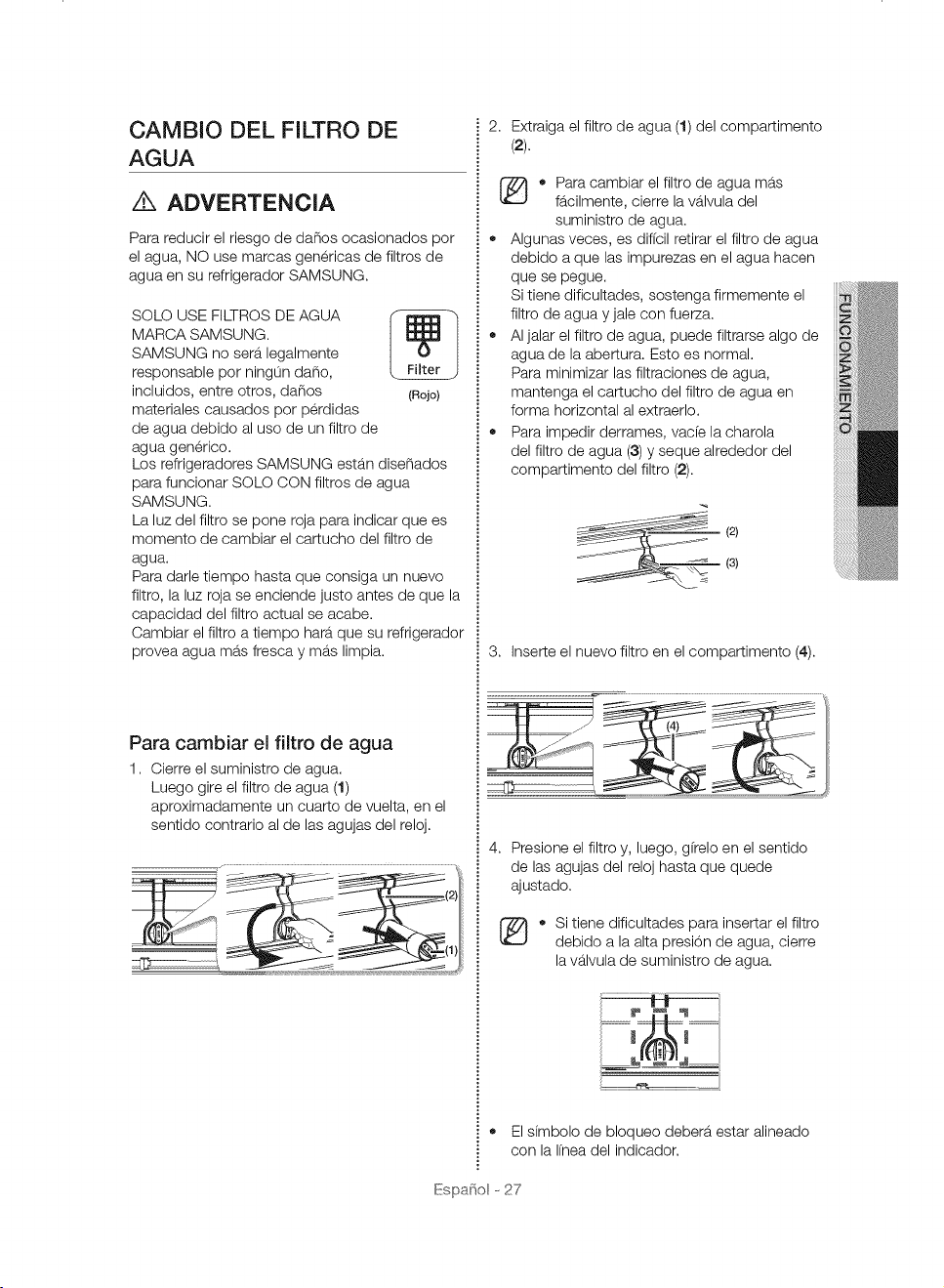 CAMBIO DEL FILTRO DE AGUA

ADVERTENCIA

Para reducir el riesgo de daños ocasionados por el agua, NO use marcas genéricas de filtros de agua en su refrigerador SAMSUNG.

SOLO USE FILTROS DE AGUA MARCA SAMSUNG. SAMSUNG no será legalmente responsable por ningún daño, incluidos, entre otros, daños materiales causados por pérdidas de agua debido al uso de un filtro de agua genérico.
Los refrigeradores SAMSUNG están diseñados para funcionar SOLO CON filtros de agua SAMSUNG.
La luz del filtro se pone roja para indicar que es momento de cambiar el cartucho del filtro de agua.
Para darle tiempo hasta que consiga un nuevo filtro, la luz roja se enciende justo antes de que la capacidad del filtro actual se acabe.
Cambiar el filtro a tiempo hará que su refrigerador provea agua más fresca y más limpia.

Filter
(Rojo)

Para cambiar el filtro de agua

1. Cierre el suministro de agua.
Luego gire el filtro de agua (1) aproximadamente un cuarto de vuelta, en el sentido contrario al de las agujas del reloj.

(2)
(1)

2. Extraiga el filtro de agua (1) del compartimento (2).

• Para cambiar el filtro de agua más fácilmente, cierre la válvula del suministro de agua.

• Algunas veces, es difícil retirar el filtro de agua debido a que las impurezas en el agua hacen que se pegue.
Si tiene dificultades, sostenga firmemente el filtro de agua y jale con fuerza.
• Al jalar el filtro de agua, puede filtrarse algo de agua de la abertura. Esto es normal.
Para minimizar las filtraciones de agua, mantenga el cartucho del filtro de agua en forma horizontal al extraerlo.
• Para impedir derrames, vacíe la charola del filtro de agua (3) y seque alrededor del compartimento del filtro (2).

(2)
(3)

3. Inserte el nuevo filtro en el compartimento (4).

(4)

4. Presione el filtro y, luego, gírelo en el sentido de las agujas del reloj hasta que quede ajustado.

• Si tiene dificultades para insertar el filtro debido a la alta presión de agua, cierre la válvula de suministro de agua.

• El símbolo de bloqueo deberá estar alineado con la línea del indicador.

FUNCIONAMIENTO

Español - 27